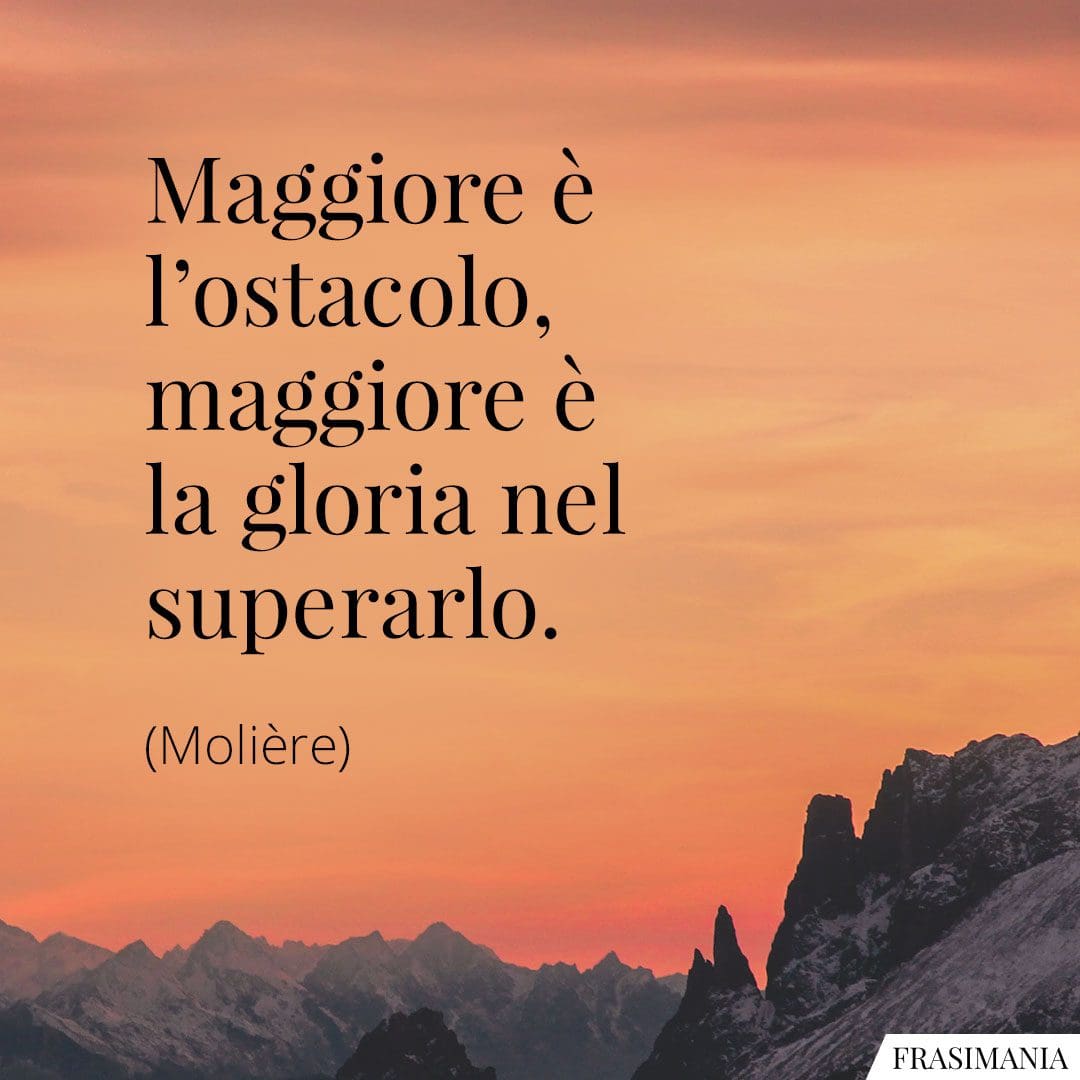 Maggiore è l’ostacolo, maggiore è la gloria nel superarlo.

(Molière)

FRASIMANIA